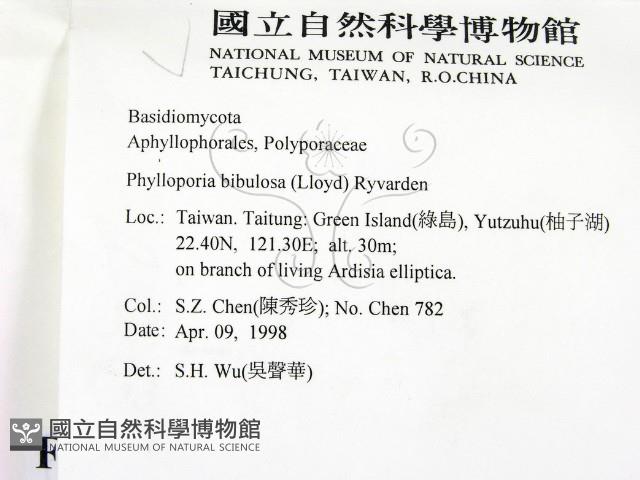 國立自然科學博物館
NATIONAL MUSEUM OF NATURAL SCIENCE
TAICHUNG, TAIWAN, R.O.CHINA

Basidiomycota
Aphyllophorales, Polyporaceae

Phylloporia bibulosa (Lloyd) Ryvarden

Loc.: Taiwan. Taitung: Green Island(綠島), Yutzuhu(柚子湖)
22.40N, 121.30E; alt. 30m;
on branch of living Ardisia elliptica.

Col.: S.Z. Chen(陳秀珍); No. Chen 782
Date: Apr. 09, 1998

Det.: S.H. Wu(吳聲華)

國立自然科學博物館
NATIONAL MUSEUM OF NATURAL SCIENCE
F